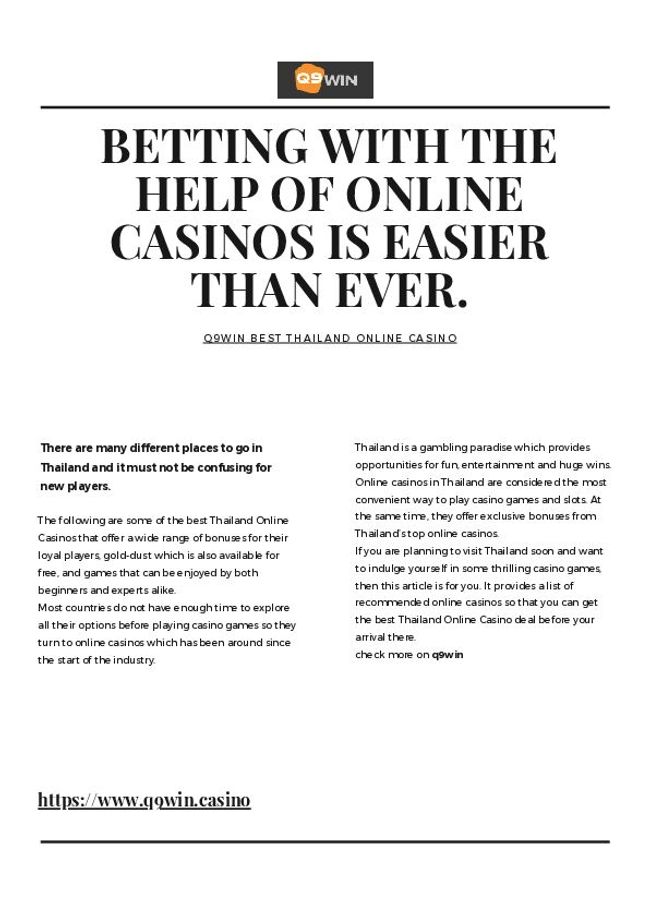 Q9WIN

BETTING WITH THE HELP OF ONLINE CASINOS IS EASIER THAN EVER.

Q9WIN BEST THAILAND ONLINE CASINO

There are many different places to go in Thailand and it must not be confusing for new players.

The following are some of the best Thailand Online Casinos that offer a wide range of bonuses for their loyal players, gold-dust which is also available for free, and games that can be enjoyed by both beginners and experts alike.
Most countries do not have enough time to explore all their options before playing casino games so they turn to online casinos which has been around since the start of the industry.

Thailand is a gambling paradise which provides opportunities for fun, entertainment and huge wins. Online casinos in Thailand are considered the most convenient way to play casino games and slots. At the same time, they offer exclusive bonuses from Thailand's top online casinos.
If you are planning to visit Thailand soon and want to indulge yourself in some thrilling casino games, then this article is for you. It provides a list of recommended online casinos so that you can get the best Thailand Online Casino deal before your arrival there.
check more on q9win

https://www.q9win.casino